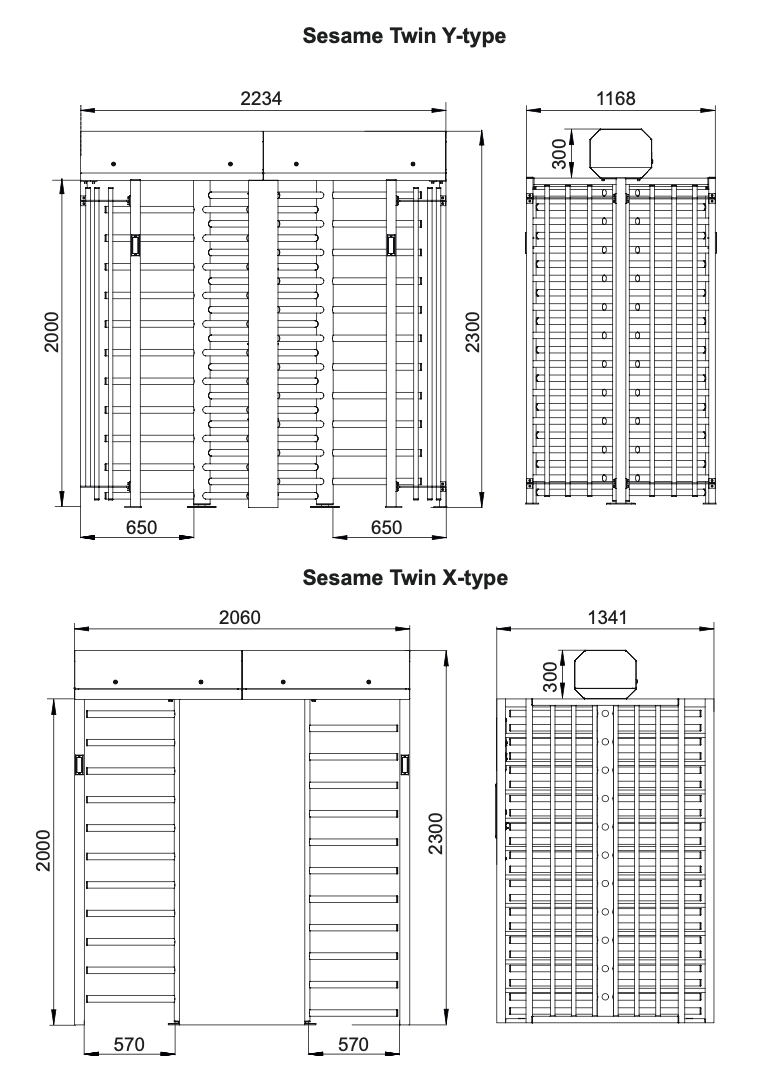 Sesame Twin Y-type

2234

1168

300

2000

2300

650

650

Sesame Twin X-type

2060

1341

300

2000

2300

570

570